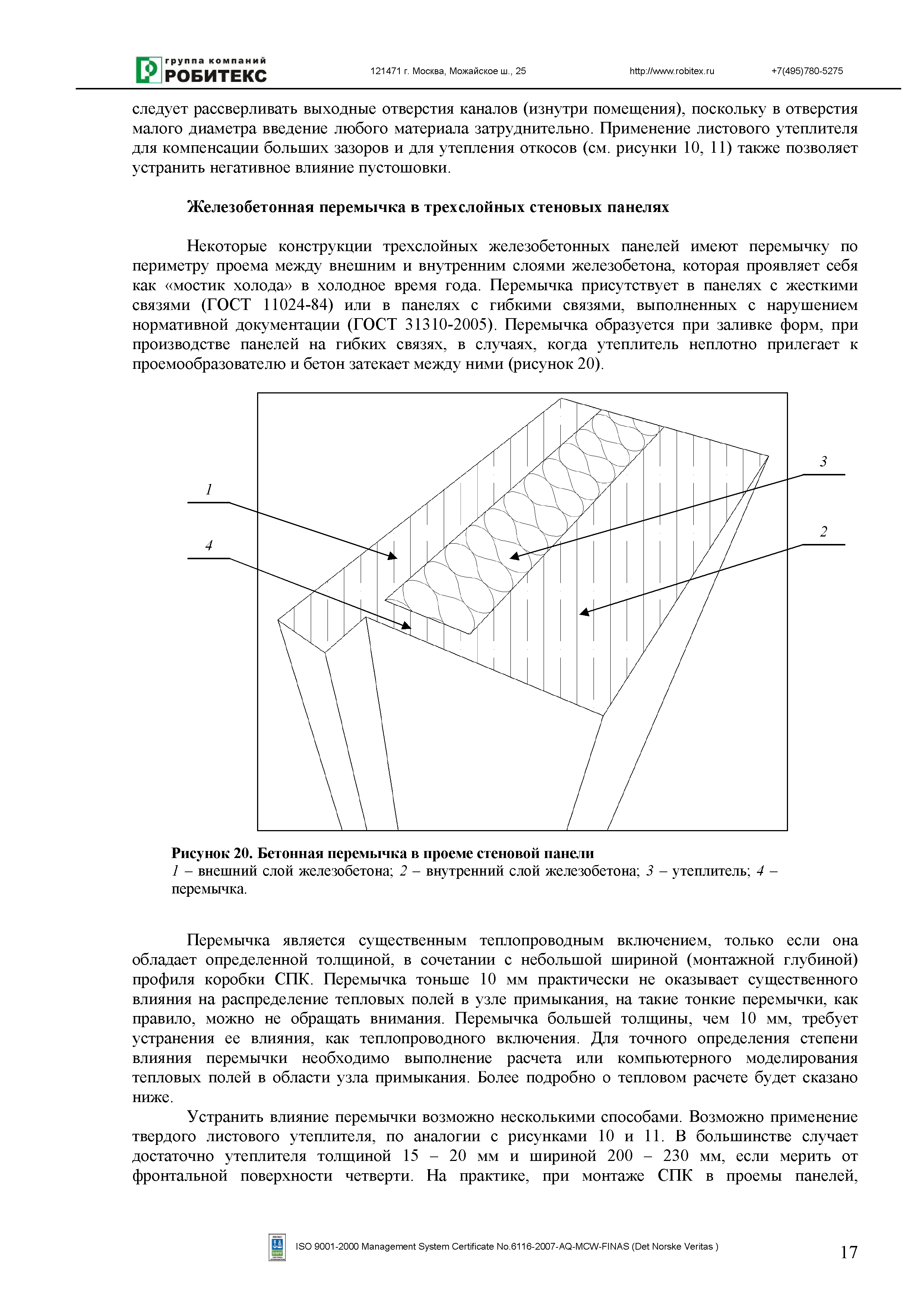 группа компаний РОБИТЕКС

121471 г. Москва, Можайское ш., 25 http://www.robitex.ru +7(495)780-5275

следует рассверливать выходные отверстия каналов (изнутри помещения), поскольку в отверстия малого диаметра введение любого материала затруднительно. Применение листового утеплителя для компенсации больших зазоров и для утепления откосов (см. рисунки 10, 11) также позволяет устранить негативное влияние пустошовки.

Железобетонная перемычка в трехслойных стеновых панелях

Некоторые конструкции трехслойных железобетонных панелей имеют перемычку по периметру проема между внешним и внутренним слоями железобетона, которая проявляет себя как «мостик холода» в холодное время года. Перемычка присутствует в панелях с жесткими связями (ГОСТ 11024-84) или в панелях с гибкими связями, выполненных с нарушением нормативной документации (ГОСТ 31310-2005). Перемычка образуется при заливке форм, при производстве панелей на гибких связях, в случаях, когда утеплитель неплотно прилегает к проемообразователю и бетон затекает между ними (рисунок 20).

1
4
3
2

Рисунок 20. Бетонная перемычка в проеме стеновой панели
1 – внешний слой железобетона; 2 – внутренний слой железобетона; 3 – утеплитель; 4 – перемычка.

Перемычка является существенным теплопроводным включением, только если она обладает определенной толщиной, в сочетании с небольшой шириной (монтажной глубиной) профиля коробки СПК. Перемычка тоньше 10 мм практически не оказывает существенного влияния на распределение тепловых полей в узле примыкания, на такие тонкие перемычки, как правило, можно не обращать внимания. Перемычка большей толщины, чем 10 мм, требует устранения ее влияния, как теплопроводного включения. Для точного определения степени влияния перемычки необходимо выполнение расчета или компьютерного моделирования тепловых полей в области узла примыкания. Более подробно о тепловом расчете будет сказано ниже.

Устранить влияние перемычки возможно несколькими способами. Возможно применение твердого листового утеплителя, по аналогии с рисунками 10 и 11. В большинстве случает достаточно утеплителя толщиной 15 – 20 мм и шириной 200 – 230 мм, если мерить от фронтальной поверхности четверти. На практике, при монтаже СПК в проемы панелей,

ISO 9001-2000 Management System Certificate No.6116-2007-AQ-MCW-FINAS (Det Norske Veritas )

17